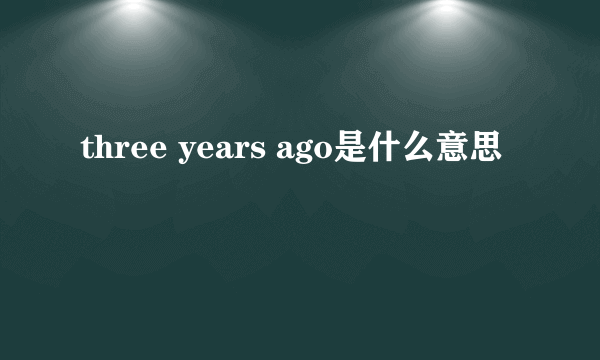 three years ago是什么意思